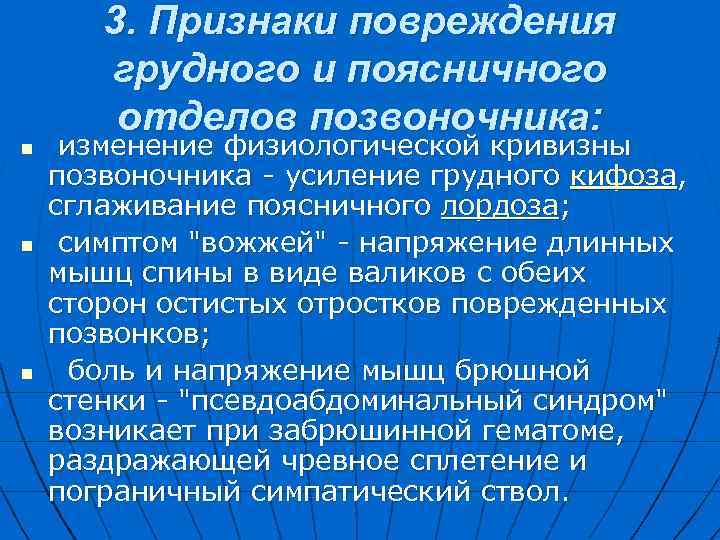 3. Признаки повреждения грудного и поясничного отделов позвоночника:

• изменение физиологической кривизны позвоночника - усиление грудного кифоза, сглаживание поясничного лордоза;

• симптом "вожжей" - напряжение длинных мышц спины в виде валиков с обеих сторон остистых отростков поврежденных позвонков;

• боль и напряжение мышц брюшной стенки - "псевдоабдоминальный синдром" возникает при забрюшинной гематоме, раздражающей чревное сплетение и пограничный симпатический ствол.